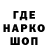 ГДЕ
НАРКО
ШОП